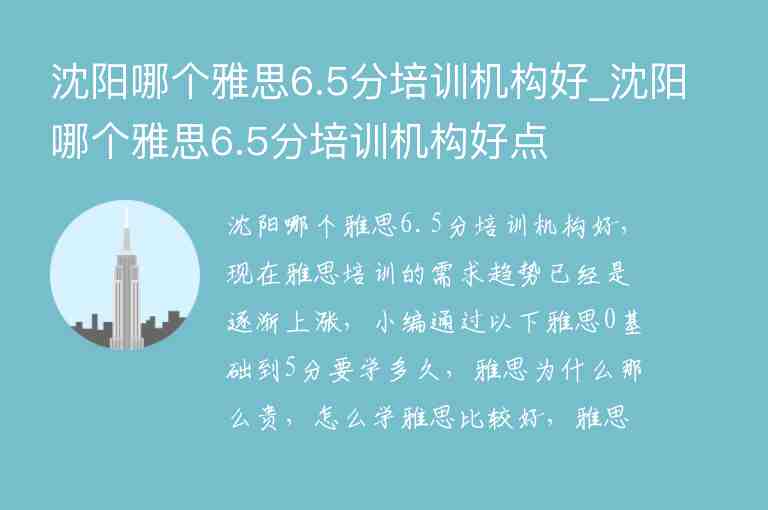 沈阳哪个雅思6.5分培训机构好_沈阳哪个雅思6.5分培训机构好点

沈阳哪个雅思6.5分培训机构好，现在雅思培训的需求趋势已经是逐渐上涨，小编通过以下雅思0基础到5分要学多久，雅思为什么那么贵，怎么学雅思比较好，雅思